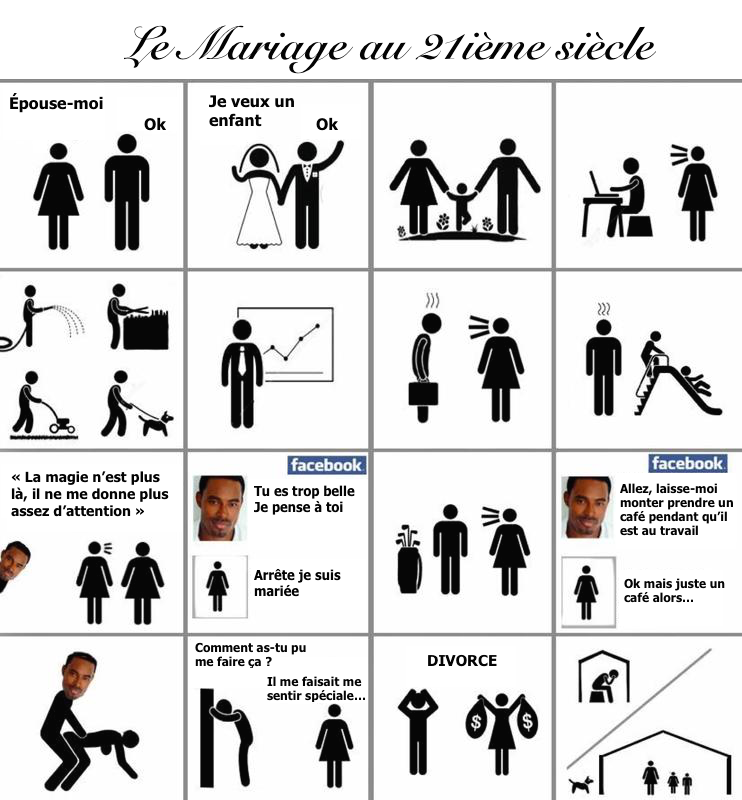 Le Mariage au 21ième siècle

Épouse-moi

Ok

Je veux un enfant

Ok

« La magie n'est plus là, il ne me donne plus assez d'attention »

facebook

Tu es trop belle Je pense à toi

Arrête je suis mariée

facebook

Allez, laisse-moi monter prendre un café pendant qu'il est au travail

Ok mais juste un café alors...

Comment as-tu pu me faire ça ?

Il me faisait me sentir spéciale...

DIVORCE

$

$